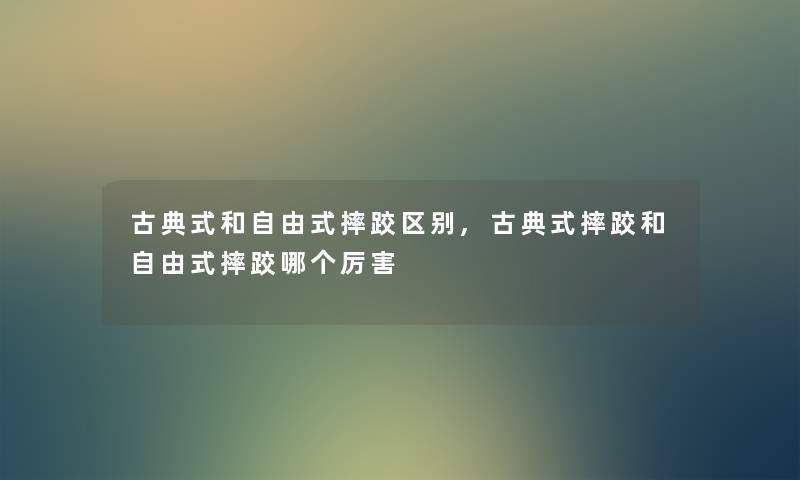 古典式和自由式摔跤区别，古典式摔跤和自由式摔跤哪个厉害